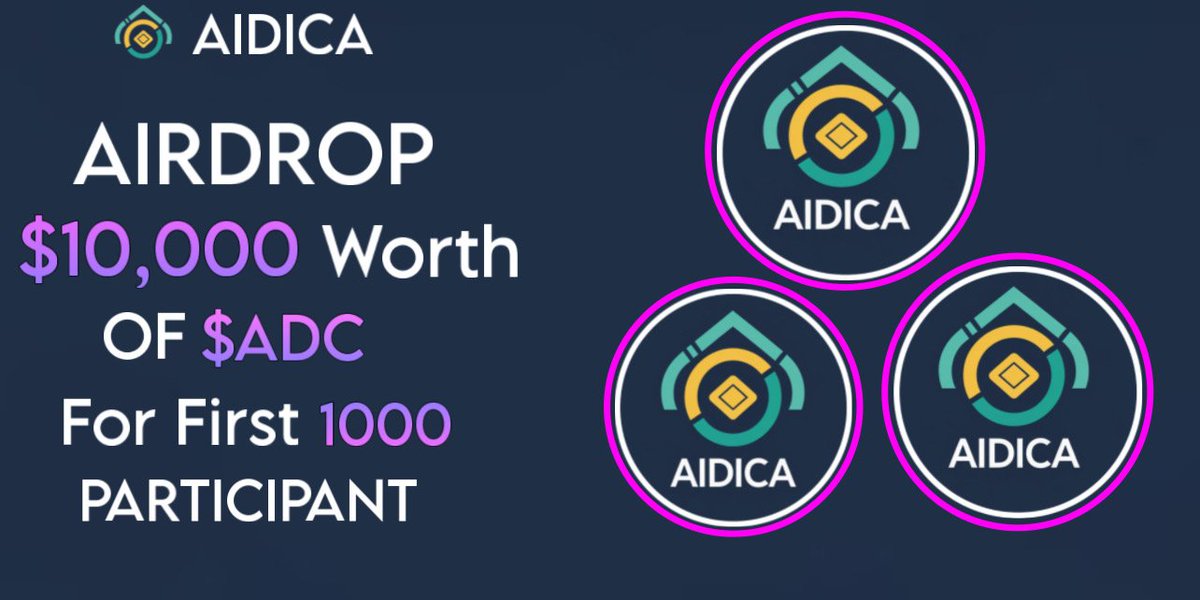 AIDICA

AIRDROP
\$10,000 Worth
OF \$ADC
For First 1000
PARTICIPANT

AIDICA

AIDICA

AIDICA